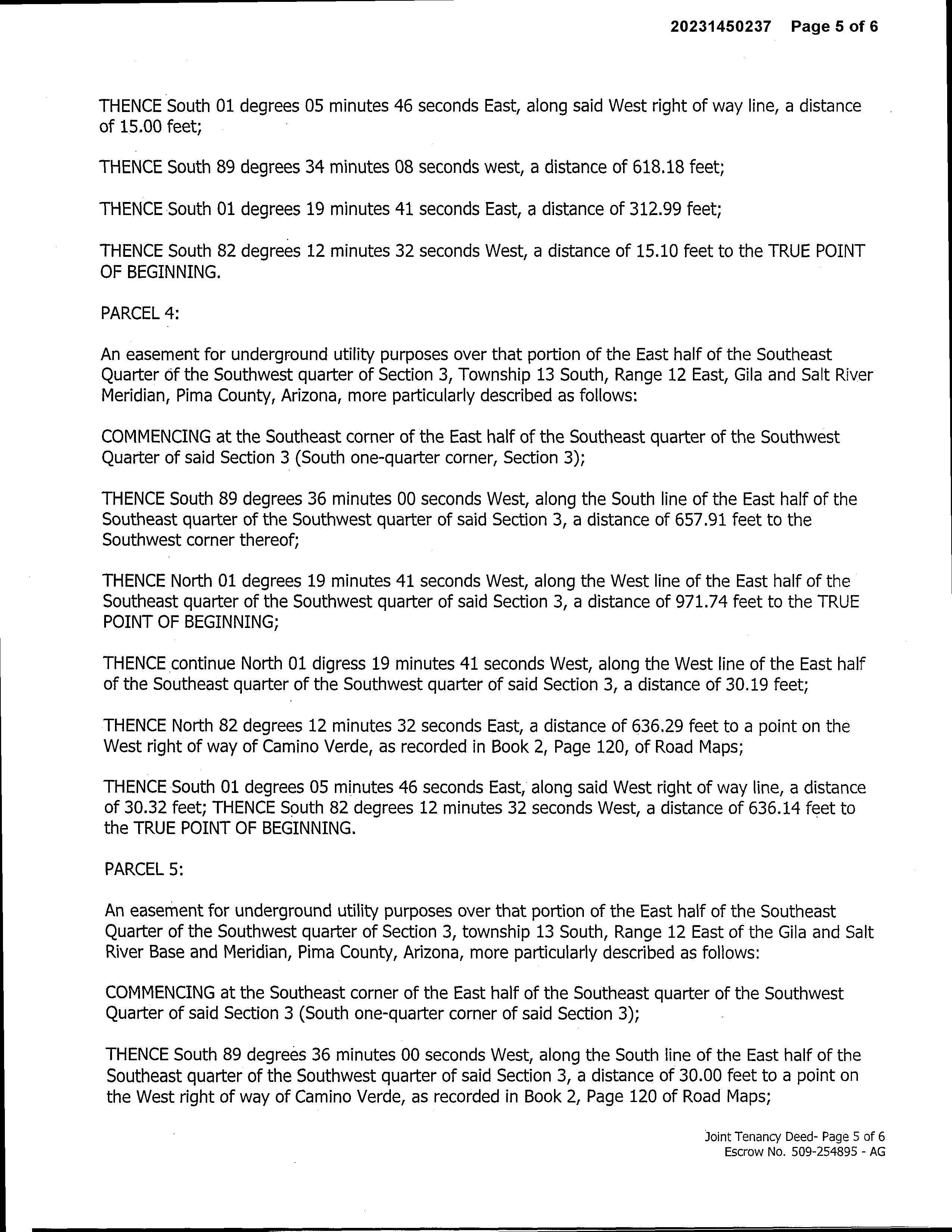 20231450237 Page 5 of 6

THENCE South 01 degrees 05 minutes 46 seconds East, along said West right of way line, a distance of 15.00 feet;

THENCE South 89 degrees 34 minutes 08 seconds west, a distance of 618.18 feet;

THENCE South 01 degrees 19 minutes 41 seconds East, a distance of 312.99 feet;

THENCE South 82 degrees 12 minutes 32 seconds West, a distance of 15.10 feet to the TRUE POINT OF BEGINNING.

PARCEL 4:

An easement for underground utility purposes over that portion of the East half of the Southeast Quarter of the Southwest quarter of Section 3, Township 13 South, Range 12 East, Gila and Salt River Meridian, Pima County, Arizona, more particularly described as follows:

COMMENCING at the Southeast corner of the East half of the Southeast quarter of the Southwest Quarter of said Section 3 (South one-quarter corner, Section 3);

THENCE South 89 degrees 36 minutes 00 seconds West, along the South line of the East half of the Southeast quarter of the Southwest quarter of said Section 3, a distance of 657.91 feet to the Southwest corner thereof;

THENCE North 01 degrees 19 minutes 41 seconds West, along the West line of the East half of the Southeast quarter of the Southwest quarter of said Section 3, a distance of 971.74 feet to the TRUE POINT OF BEGINNING;

THENCE continue North 01 digress 19 minutes 41 seconds West, along the West line of the East half of the Southeast quarter of the Southwest quarter of said Section 3, a distance of 30.19 feet;

THENCE North 82 degrees 12 minutes 32 seconds East, a distance of 636.29 feet to a point on the West right of way of Camino Verde, as recorded in Book 2, Page 120, of Road Maps;

THENCE South 01 degrees 05 minutes 46 seconds East, along said West right of way line, a distance of 30.32 feet; THENCE South 82 degrees 12 minutes 32 seconds West, a distance of 636.14 feet to the TRUE POINT OF BEGINNING.

PARCEL 5:

An easement for underground utility purposes over that portion of the East half of the Southeast Quarter of the Southwest quarter of Section 3, township 13 South, Range 12 East of the Gila and Salt River Base and Meridian, Pima County, Arizona, more particularly described as follows:

COMMENCING at the Southeast corner of the East half of the Southeast quarter of the Southwest Quarter of said Section 3 (South one-quarter corner of said Section 3);

THENCE South 89 degrees 36 minutes 00 seconds West, along the South line of the East half of the Southeast quarter of the Southwest quarter of said Section 3, a distance of 30.00 feet to a point on the West right of way of Camino Verde, as recorded in Book 2, Page 120 of Road Maps;

Joint Tenancy Deed- Page 5 of 6
Escrow No. 509-254895 - AG